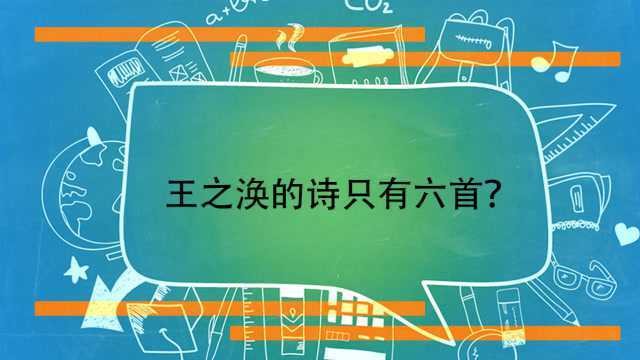 $CO_2$

王之涣的诗只有六首?